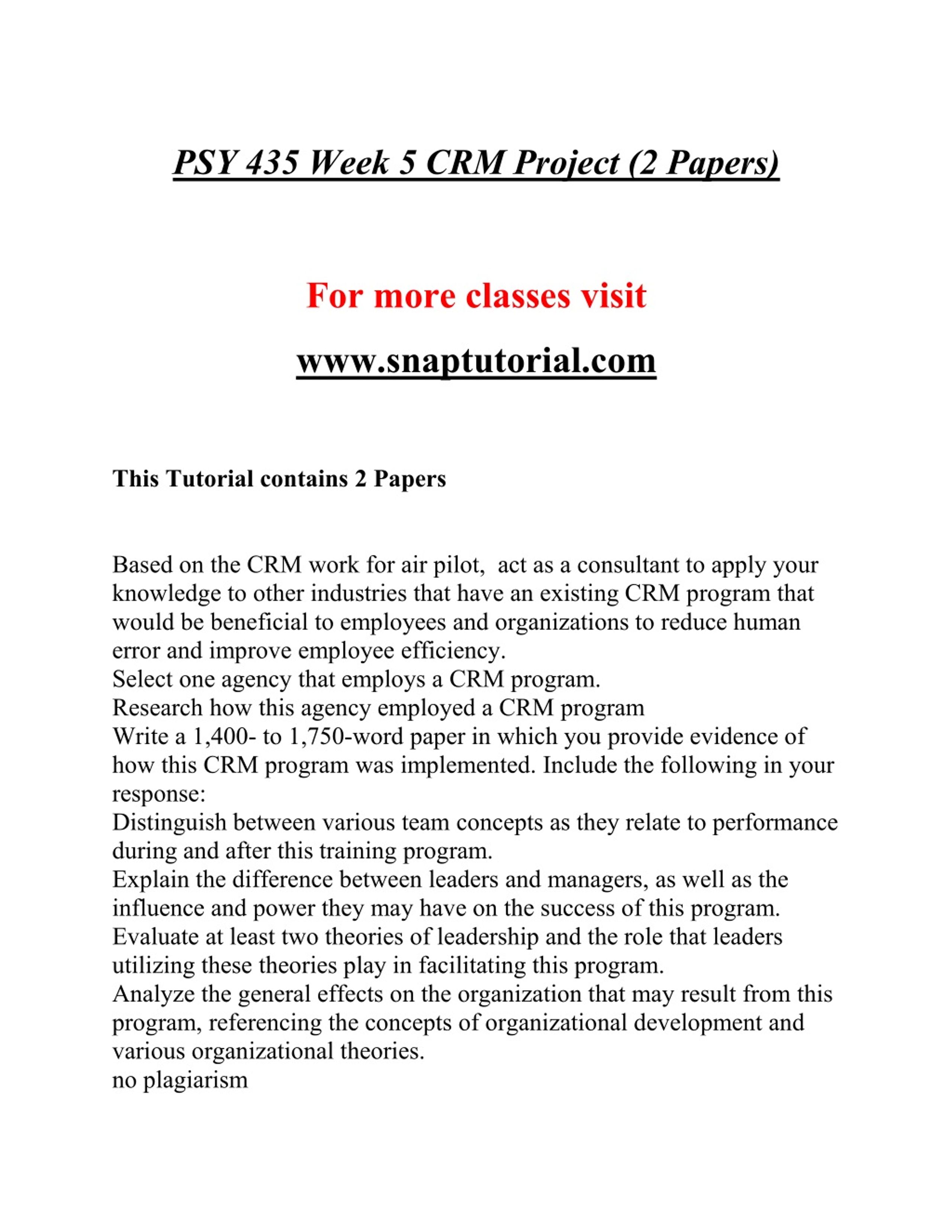 PSY 435 Week 5 CRM Project (2 Papers)

For more classes visit

www.snaptutorial.com

This Tutorial contains 2 Papers

Based on the CRM work for air pilot,  act as a consultant to apply your knowledge to other industries that have an existing CRM program that would be beneficial to employees and organizations to reduce human error and improve employee efficiency.
Select one agency that employs a CRM program.
Research how this agency employed a CRM program
Write a 1,400- to 1,750-word paper in which you provide evidence of how this CRM program was implemented. Include the following in your response:
Distinguish between various team concepts as they relate to performance during and after this training program.
Explain the difference between leaders and managers, as well as the influence and power they may have on the success of this program.
Evaluate at least two theories of leadership and the role that leaders utilizing these theories play in facilitating this program.
Analyze the general effects on the organization that may result from this program, referencing the concepts of organizational development and various organizational theories.
no plagiarism